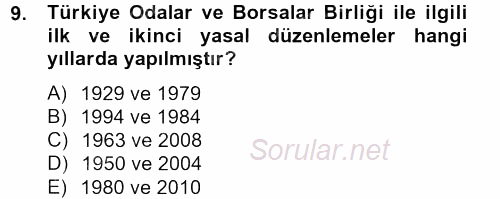 9. Türkiye Odalar ve Borsalar Birliği ile ilgili ilk ve ikinci yasal düzenlemeler hangi yıllarda yapılmıştır?

A) 1929 ve 1979
B) 1994 ve 1984
C) 1963 ve 2008
D) 1950 ve 2004
E) 1980 ve 2010

Sorular.net